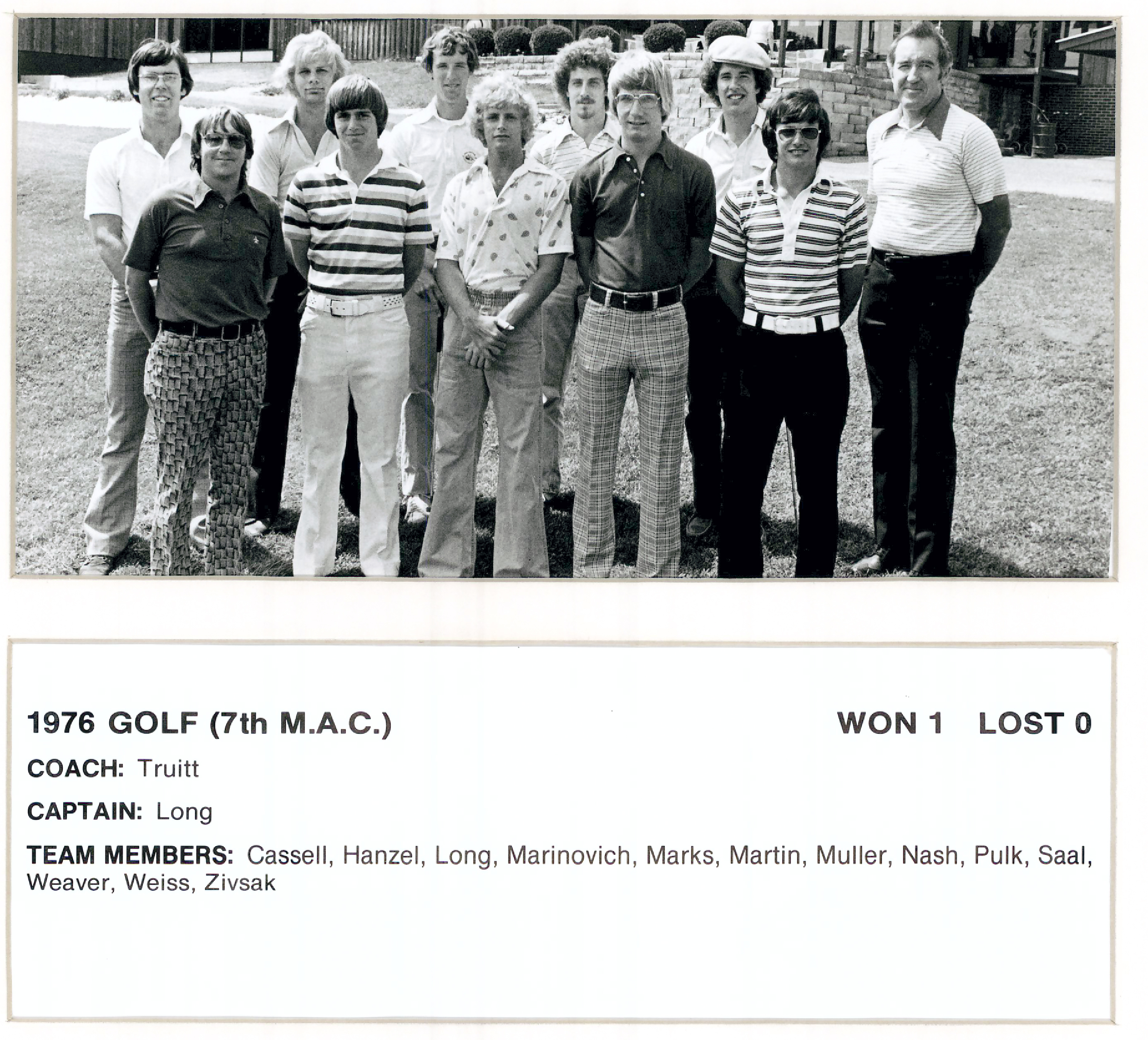 1976 GOLF (7th M.A.C.) WON 1 LOST 0

COACH: Truitt

CAPTAIN: Long

TEAM MEMBERS: Cassell, Hanzel, Long, Marinovich, Marks, Martin, Muller, Nash, Pulk, Saal, Weaver, Weiss, Zivsak